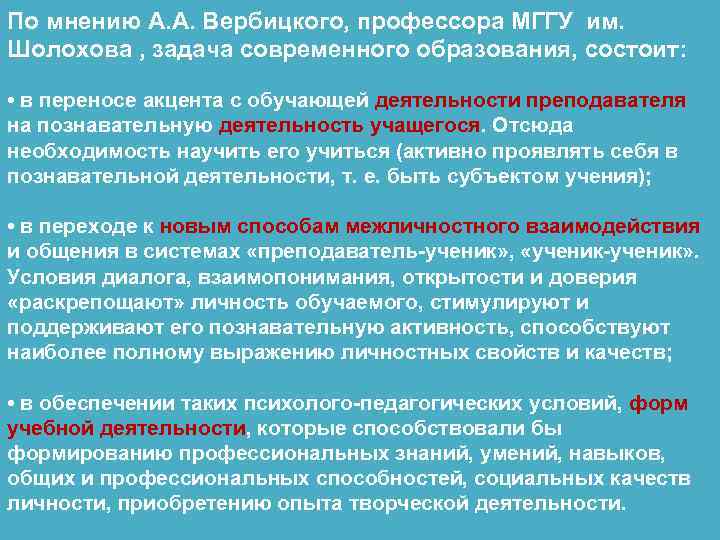 По мнению А.А. Вербицкого, профессора МГГУ им. Шолохова , задача современного образования, состоит:

• в переносе акцента с обучающей деятельности преподавателя на познавательную деятельность учащегося. Отсюда необходимость научить его учиться (активно проявлять себя в познавательной деятельности, т. е. быть субъектом учения);

• в переходе к новым способам межличностного взаимодействия и общения в системах «преподаватель-ученик», «ученик-ученик». Условия диалога, взаимопонимания, открытости и доверия «раскрепощают» личность обучаемого, стимулируют и поддерживают его познавательную активность, способствуют наиболее полному выражению личностных свойств и качеств;

• в обеспечении таких психолого-педагогических условий, форм учебной деятельности, которые способствовали бы формированию профессиональных знаний, умений, навыков, общих и профессиональных способностей, социальных качеств личности, приобретению опыта творческой деятельности.